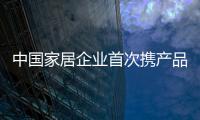 中国家居企业首次携产品